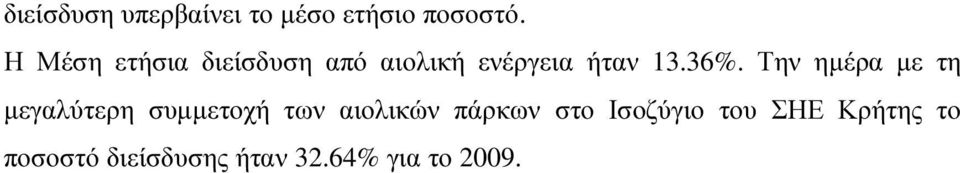 διείσδυση υπερβαίνει το μέσο ετήσιο ποσοστό.

Η Μέση ετήσια διείσδυση από αιολική ενέργεια ήταν 13.36%. Την ημέρα με τη μεγαλύτερη συμμετοχή των αιολικών πάρκων στο Ισοζύγιο του ΣΗΕ Κρήτης το ποσοστό διείσδυσης ήταν 32.64% για το 2009.